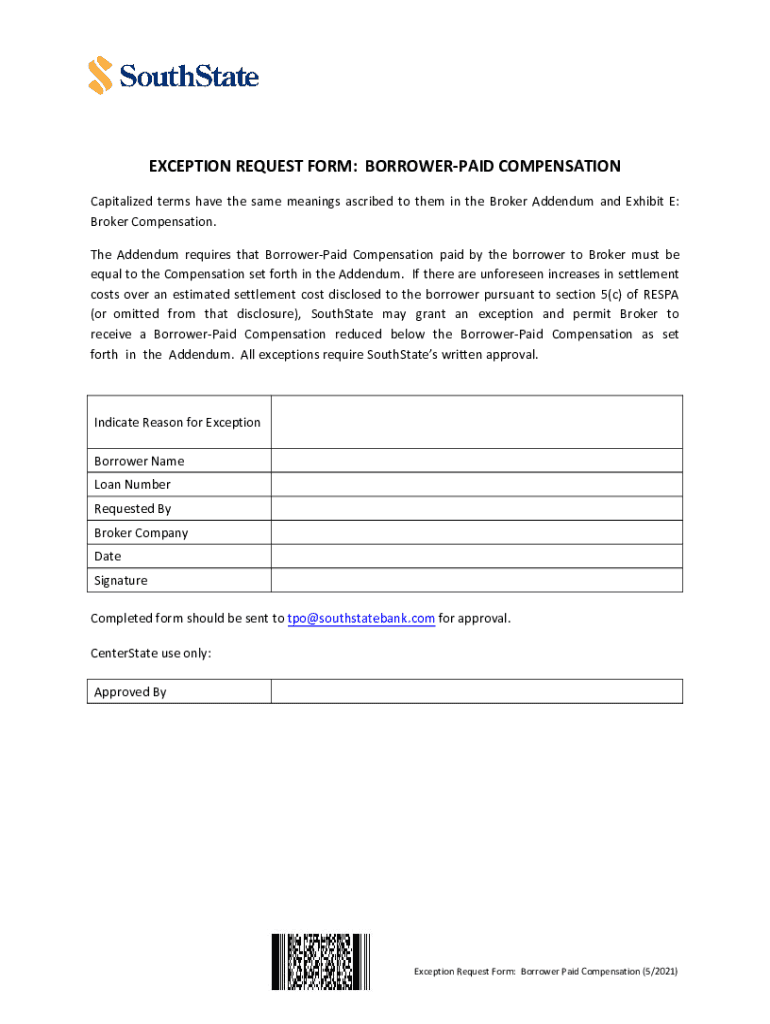 SouthState

EXCEPTION REQUEST FORM: BORROWER-PAID COMPENSATION

Capitalized terms have the same meanings ascribed to them in the Broker Addendum and Exhibit E: Broker Compensation.

The Addendum requires that Borrower-Paid Compensation paid by the borrower to Broker must be equal to the Compensation set forth in the Addendum. If there are unforeseen increases in settlement costs over an estimated settlement cost disclosed to the borrower pursuant to section 5(c) of RESPA (or omitted from that disclosure), SouthState may grant an exception and permit Broker to receive a Borrower-Paid Compensation reduced below the Borrower-Paid Compensation as set forth in the Addendum. All exceptions require SouthState's written approval.

| Indicate Reason for Exception | |
|---|---|
| Borrower Name | |
| Loan Number | |
| Requested By | |
| Broker Company | |
| Date | |
| Signature | |

Completed form should be sent to tpo@southstatebank.com for approval.

CenterState use only:

| Approved By | |
|---|---|

Exception Request Form: Borrower Paid Compensation (5/2021)